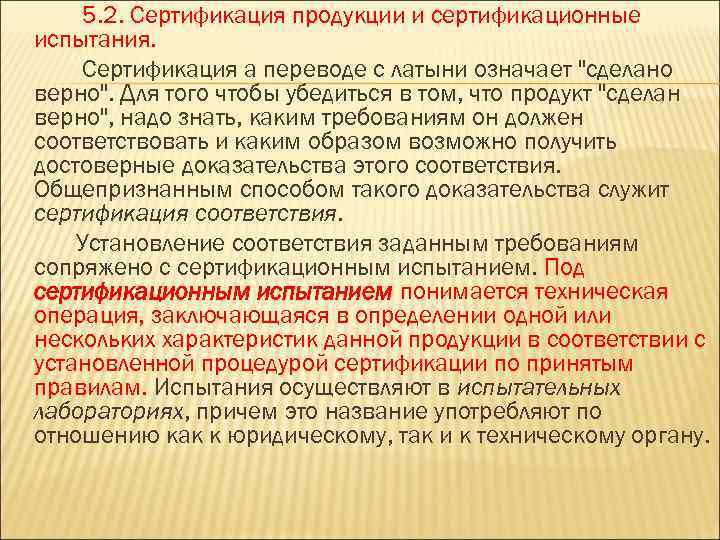 5.2. Сертификация продукции и сертификационные испытания.

Сертификация а переводе с латыни означает "сделано верно". Для того чтобы убедиться в том, что продукт "сделан верно", надо знать, каким требованиям он должен соответствовать и каким образом возможно получить достоверные доказательства этого соответствия. Общепризнанным способом такого доказательства служит сертификация соответствия.

Установление соответствия заданным требованиям сопряжено с сертификационным испытанием. Под сертификационным испытанием понимается техническая операция, заключающаяся в определении одной или нескольких характеристик данной продукции в соответствии с установленной процедурой сертификации по принятым правилам. Испытания осуществляют в испытательных лабораториях, причем это название употребляют по отношению как к юридическому, так и к техническому органу.